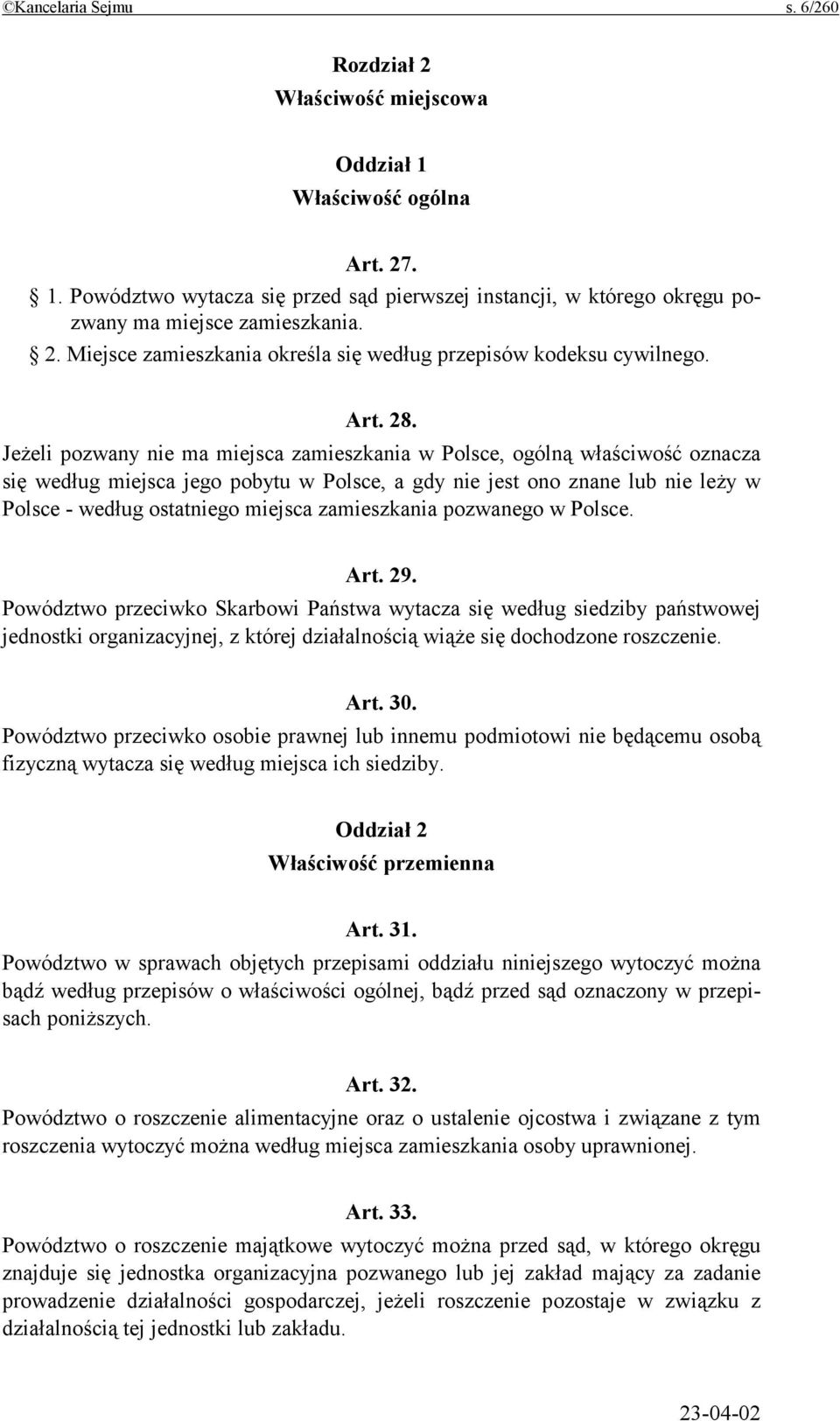 ©Kancelaria Sejmu s. 6/260

Rozdział 2
Właściwość miejscowa

Oddział 1
Właściwość ogólna

Art. 27.
1. Powództwo wytacza się przed sąd pierwszej instancji, w którego okręgu pozwany ma miejsce zamieszkania.
2. Miejsce zamieszkania określa się według przepisów kodeksu cywilnego.

Art. 28.
Jeżeli pozwany nie ma miejsca zamieszkania w Polsce, ogólną właściwość oznacza się według miejsca jego pobytu w Polsce, a gdy nie jest ono znane lub nie leży w Polsce - według ostatniego miejsca zamieszkania pozwanego w Polsce.

Art. 29.
Powództwo przeciwko Skarbowi Państwa wytacza się według siedziby państwowej jednostki organizacyjnej, z której działalnością wiąże się dochodzone roszczenie.

Art. 30.
Powództwo przeciwko osobie prawnej lub innemu podmiotowi nie będącemu osobą fizyczną wytacza się według miejsca ich siedziby.

Oddział 2
Właściwość przemienna

Art. 31.
Powództwo w sprawach objętych przepisami oddziału niniejszego wytoczyć można bądź według przepisów o właściwości ogólnej, bądź przed sąd oznaczony w przepisach poniższych.

Art. 32.
Powództwo o roszczenie alimentacyjne oraz o ustalenie ojcostwa i związane z tym roszczenia wytoczyć można według miejsca zamieszkania osoby uprawnionej.

Art. 33.
Powództwo o roszczenie majątkowe wytoczyć można przed sąd, w którego okręgu znajduje się jednostka organizacyjna pozwanego lub jej zakład mający za zadanie prowadzenie działalności gospodarczej, jeżeli roszczenie pozostaje w związku z działalnością tej jednostki lub zakładu.

23-04-02